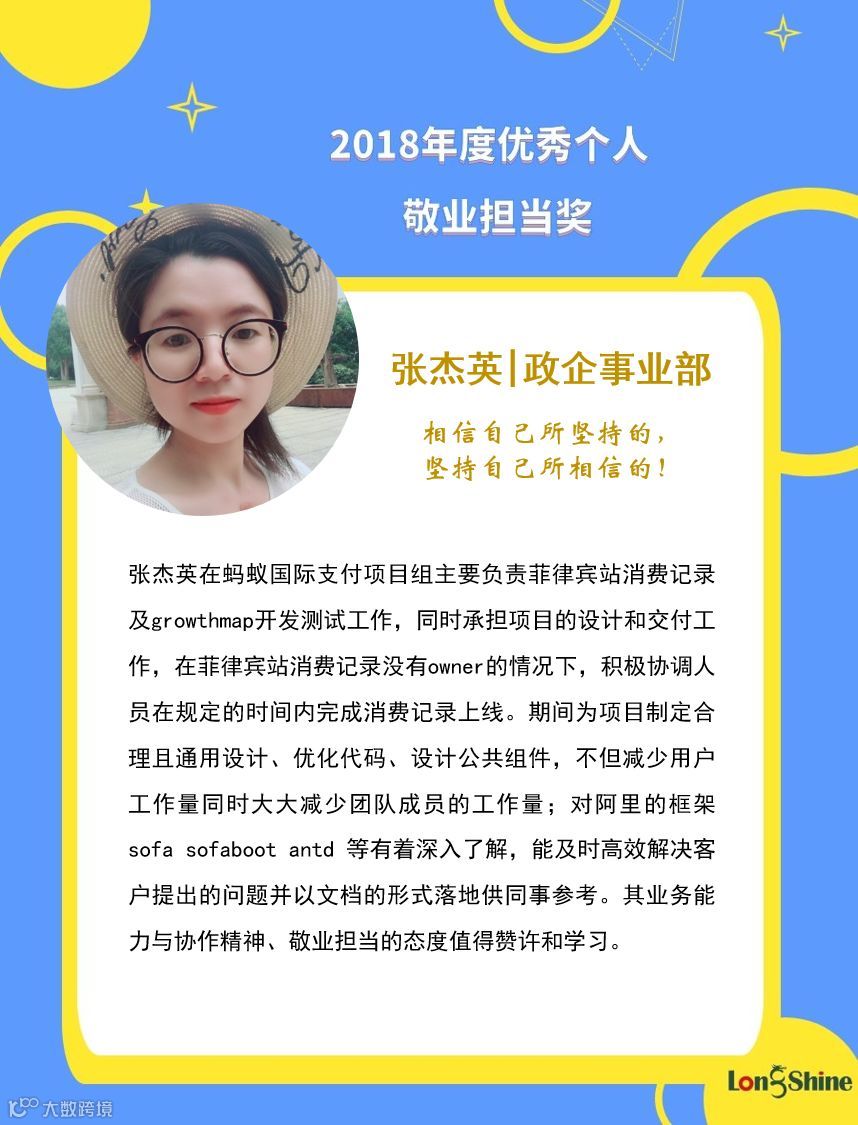 2018年度优秀个人
敬业担当奖

张杰英|政企事业部

相信自己所坚持的，
坚持自己所相信的！

张杰英在蚂蚁国际支付项目组主要负责菲律宾站消费记录及growthmap开发测试工作，同时承担项目的设计和交付工作，在菲律宾站消费记录没有owner的情况下，积极协调人员在规定的时间内完成消费记录上线。期间为项目制定合理且通用设计、优化代码、设计公共组件，不但减少用户工作量同时大大减少团队成员的工作量；对阿里的框架sofa sofaboot antd 等有着深入了解，能及时高效解决客户提出的问题并以文档的形式落地供同事参考。其业务能力与协作精神、敬业担当的态度值得赞许和学习。

LongShine

大数跨境